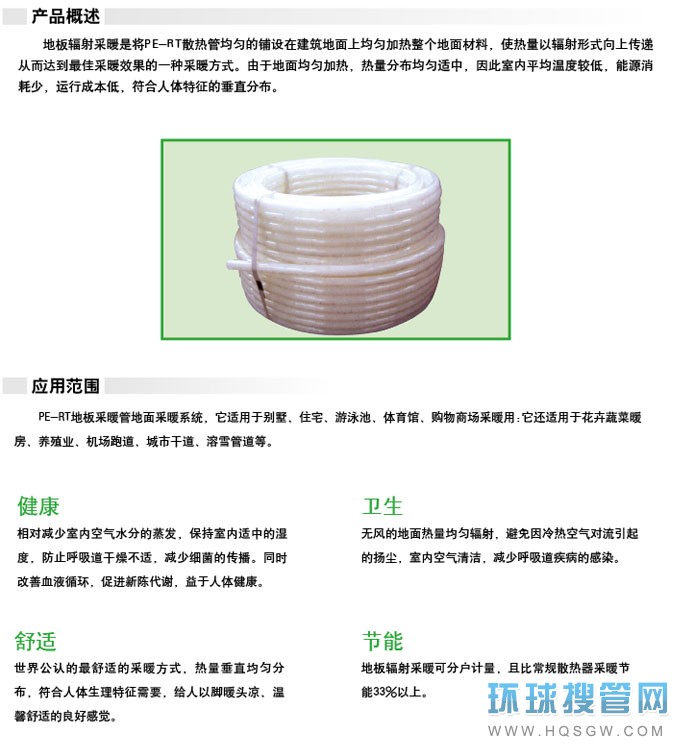 产品概述

地板辐射采暖是将PE-RT散热管均匀的铺设在建筑地面上均匀加热整个地面材料，使热量以辐射形式向上传递从而达到最佳采暖效果的一种采暖方式。由于地面均匀加热，热量分布均匀适中，因此室内平均温度较低，能源消耗少，运行成本低，符合人体特征的垂直分布。

应用范围

PE-RT地板采暖管地面采暖系统，它适用于别墅、住宅、游泳池、体育馆、购物商场采暖用:它还适用于花卉蔬菜暖房、养殖业、机场跑道、城市干道、溶雪管道等。

健康

相对减少室内空气水分的蒸发，保持室内适中的湿度，防止呼吸道干燥不适，减少细菌的传播。同时改善血液循环，促进新陈代谢，益于人体健康。

舒适

世界公认的最舒适的采暖方式，热量垂直均匀分布，符合人体生理特征需要，给人以脚暖头凉、温馨舒适的良好感觉。

卫生

无风的地面热量均匀辐射，避免因冷热空气对流引起的扬尘，室内空气清洁，减少呼吸道疾病的感染。

节能

地板辐射采暖可分户计量，且比常规散热器采暖节能33%以上。

环球搜管网
WWW.HQSGW.COM